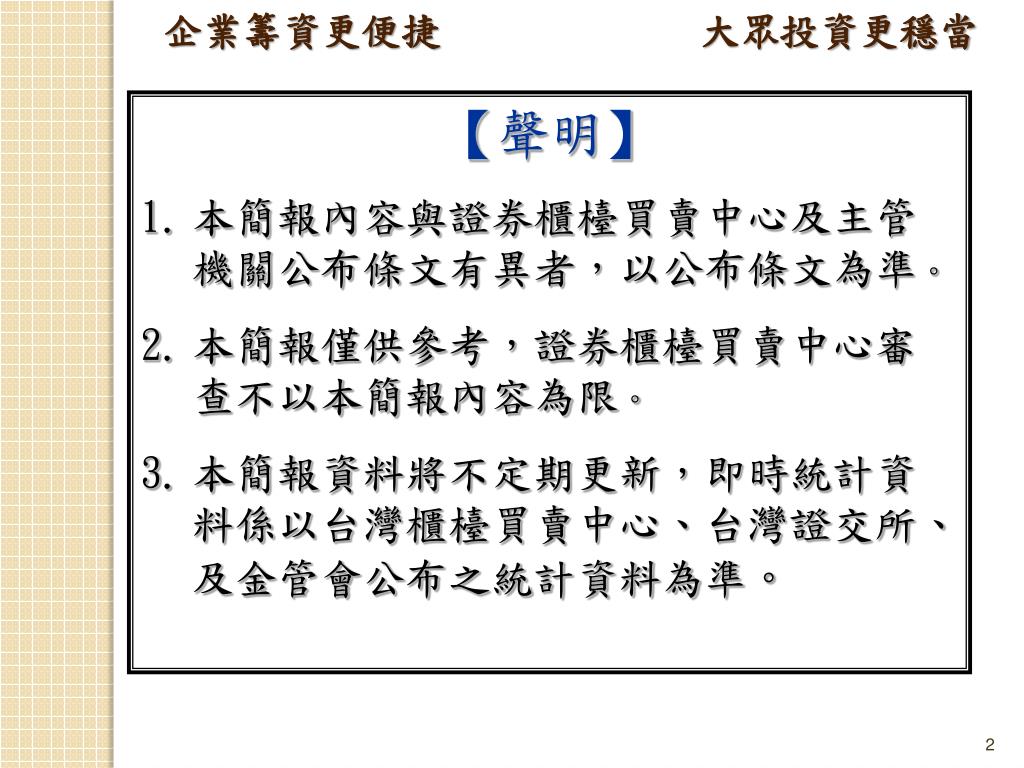 企業籌資更便捷　　大眾投資更穩當

【聲明】

1. 本簡報內容與證券櫃檯買賣中心及主管機關公布條文有異者，以公布條文為準。

2. 本簡報僅供參考，證券櫃檯買賣中心審查不以本簡報內容為限。

3. 本簡報資料將不定期更新，即時統計資料係以台灣櫃檯買賣中心、台灣證交所、及金管會公布之統計資料為準。

2